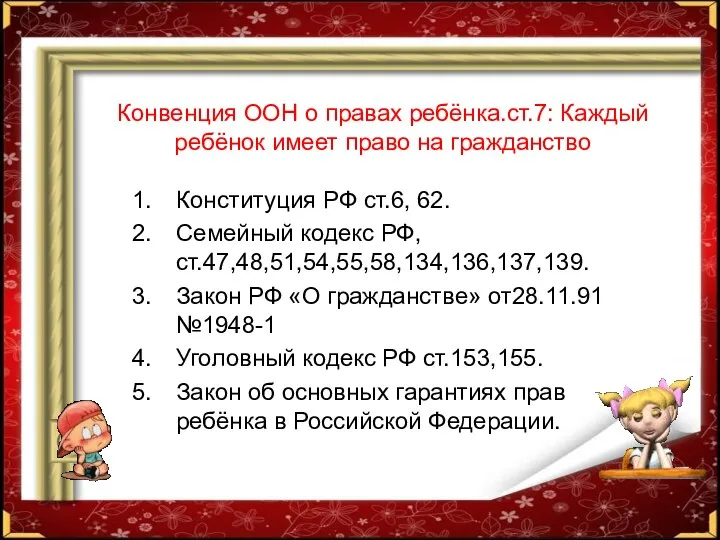 Конвенция ООН о правах ребёнка.ст.7: Каждый ребёнок имеет право на гражданство

1. Конституция РФ ст.6, 62.
2. Семейный кодекс РФ, ст.47,48,51,54,55,58,134,136,137,139.
3. Закон РФ «О гражданстве» от28.11.91 №1948-1
4. Уголовный кодекс РФ ст.153,155.
5. Закон об основных гарантиях прав ребёнка в Российской Федерации.